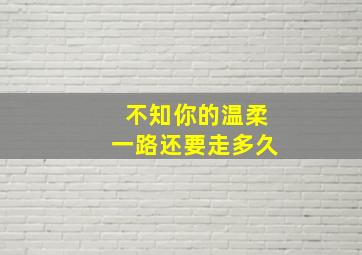 不知你的温柔
一路还要走多久